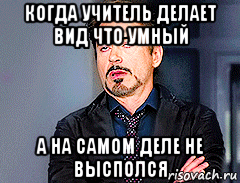 КОГДА УЧИТЕЛЬ ДЕЛАЕТ ВИД ЧТО УМНЫЙ

А НА САМОМ ДЕЛЕ НЕ ВЫСПОЛСЯ

risovach.ru